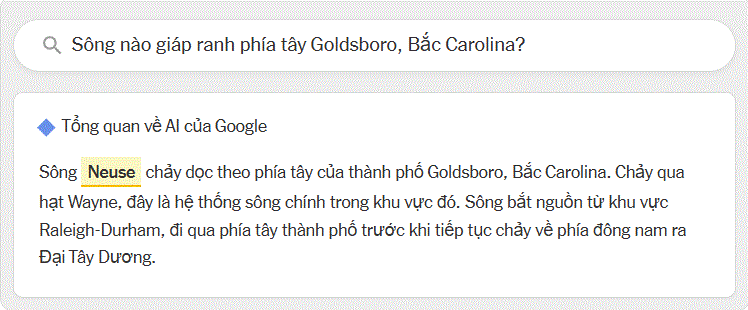 Sông nào giáp ranh phía tây Goldsboro, Bắc Carolina?

Tổng quan về AI của Google

Sông Neuse chảy dọc theo phía tây của thành phố Goldsboro, Bắc Carolina. Chảy qua hạt Wayne, đây là hệ thống sông chính trong khu vực đó. Sông bắt nguồn từ khu vực Raleigh-Durham, đi qua phía tây thành phố trước khi tiếp tục chảy về phía đông nam ra Đại Tây Dương.